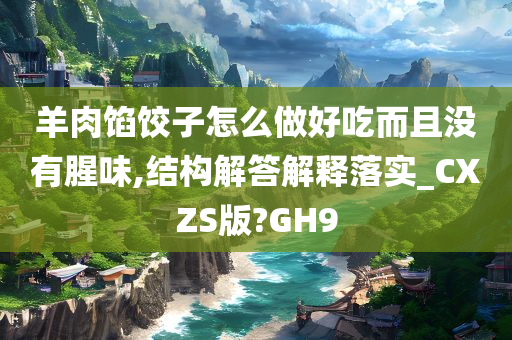 羊肉馅饺子怎么做好吃而且没有腥味,结构解答解释落实_CXZS版?GH9